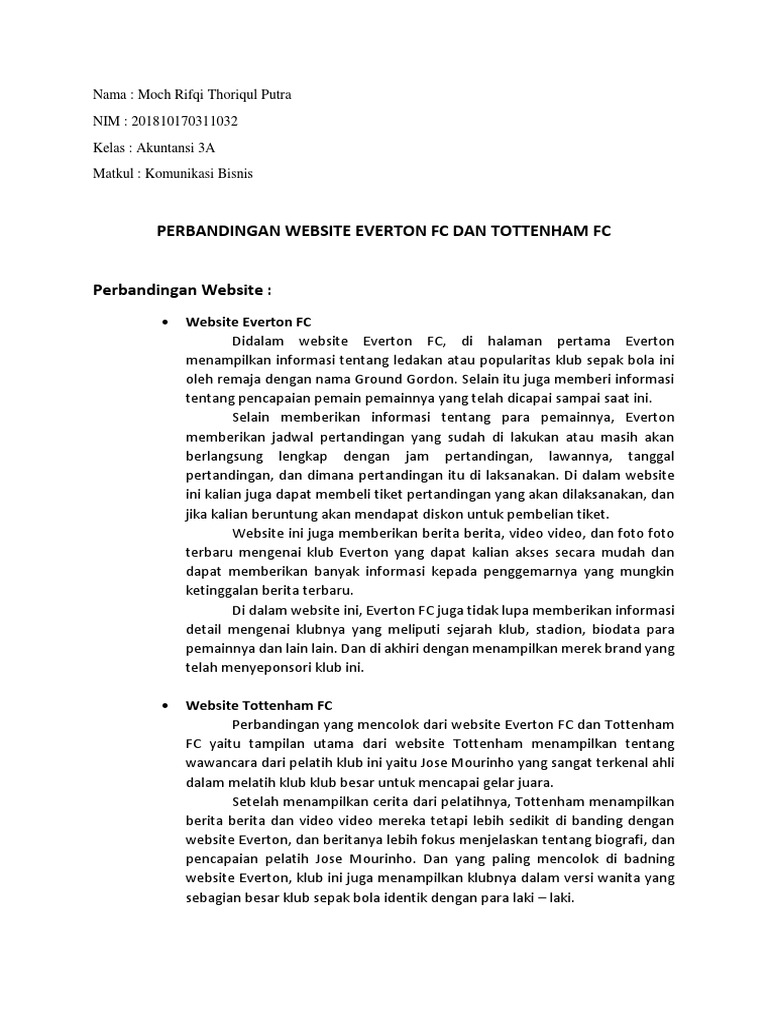 Nama : Moch Rifqi Thoriqul Putra

NIM : 201810170311032

Kelas : Akuntansi 3A

Matkul : Komunikasi Bisnis

PERBANDINGAN WEBSITE EVERTON FC DAN TOTTENHAM FC

Perbandingan Website :

• Website Everton FC

Didalam website Everton FC, di halaman pertama Everton menampilkan informasi tentang ledakan atau popularitas klub sepak bola ini oleh remaja dengan nama Ground Gordon. Selain itu juga memberi informasi tentang pencapaian pemain pemainnya yang telah dicapai sampai saat ini.

Selain memberikan informasi tentang para pemainnya, Everton memberikan jadwal pertandingan yang sudah di lakukan atau masih akan berlangsung lengkap dengan jam pertandingan, lawannya, tanggal pertandingan, dan dimana pertandingan itu di laksanakan. Di dalam website ini kalian juga dapat membeli tiket pertandingan yang akan dilaksanakan, dan jika kalian beruntung akan mendapat diskon untuk pembelian tiket.

Website ini juga memberikan berita berita, video video, dan foto foto terbaru mengenai klub Everton yang dapat kalian akses secara mudah dan dapat memberikan banyak informasi kepada penggemarnya yang mungkin ketinggalan berita terbaru.

Di dalam website ini, Everton FC juga tidak lupa memberikan informasi detail mengenai klubnya yang meliputi sejarah klub, stadion, biodata para pemainnya dan lain lain. Dan di akhiri dengan menampilkan merek brand yang telah menyeponsori klub ini.

• Website Tottenham FC

Perbandingan yang mencolok dari website Everton FC dan Tottenham FC yaitu tampilan utama dari website Tottenham menampilkan tentang wawancara dari pelatih klub ini yaitu Jose Mourinho yang sangat terkenal ahli dalam melatih klub klub besar untuk mencapai gelar juara.

Setelah menampilkan cerita dari pelatihnya, Tottenham menampilkan berita berita dan video video mereka tetapi lebih sedikit di banding dengan website Everton, dan beritanya lebih fokus menjelaskan tentang biografi, dan pencapaian pelatih Jose Mourinho. Dan yang paling mencolok di badning website Everton, klub ini juga menampilkan klubnya dalam versi wanita yang sebagian besar klub sepak bola identik dengan para laki – laki.